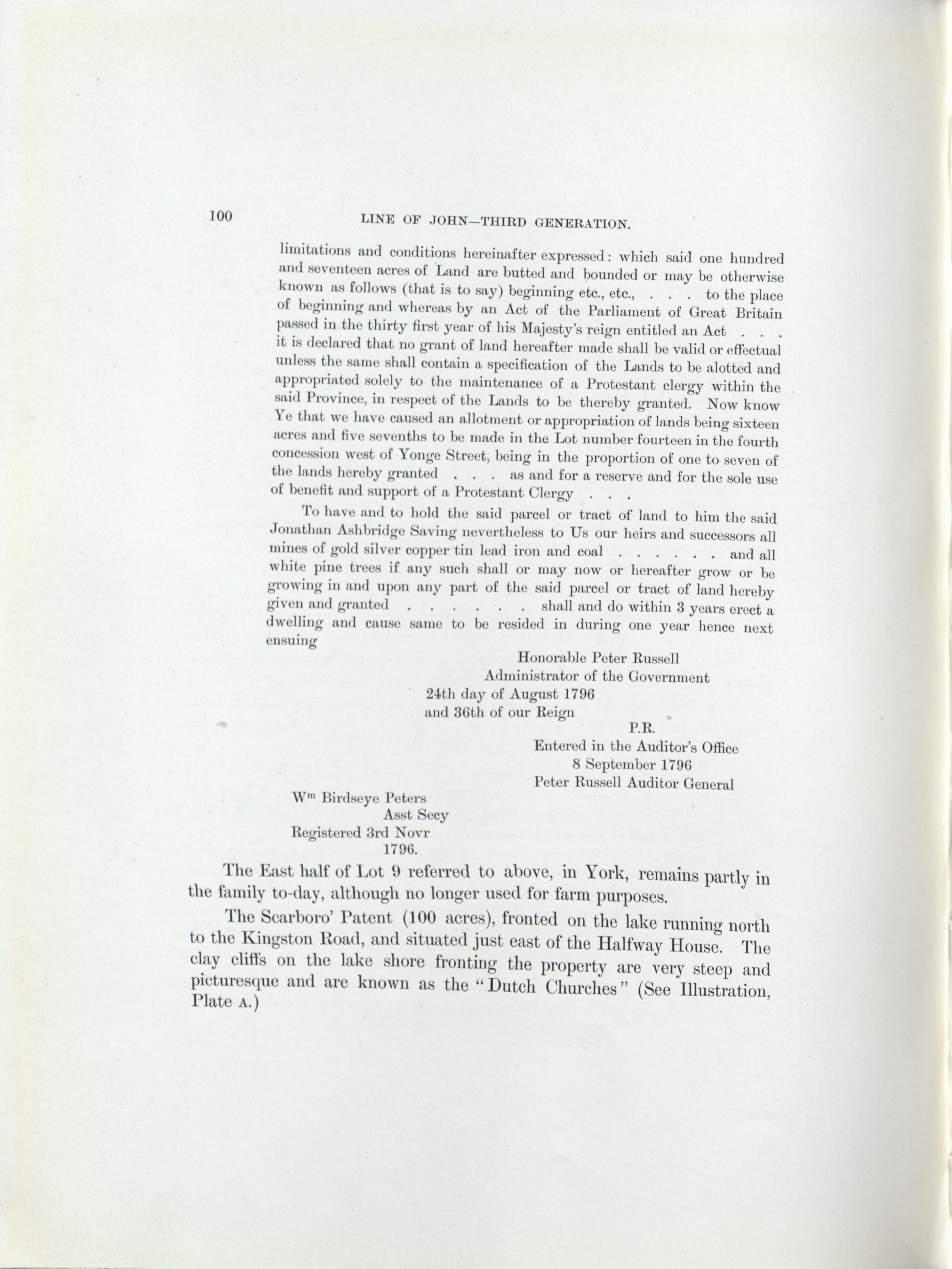 100 LINE OF JOHN—THIRD GENERATION.

limitations and conditions hereinafter expressed: which said one hundred and seventeen acres of Land are butted and bounded or may be otherwise known as follows (that is to say) beginning etc., etc., . . . to the place of beginning and whereas by an Act of the Parliament of Great Britain passed in the thirty first year of his Majesty's reign entitled an Act . . . it is declared that no grant of land hereafter made shall be valid or effectual unless the same shall contain a specification of the Lands to be alotted and appropriated solely to the maintenance of a Protestant clergy within the said Province, in respect of the Lands to be thereby granted. Now know Ye that we have caused an allotment or appropriation of lands being sixteen acres and five sevenths to be made in the Lot number fourteen in the fourth concession west of Yonge Street, being in the proportion of one to seven of the lands hereby granted . . . as and for a reserve and for the sole use of benefit and support of a Protestant Clergy . . .

To have and to hold the said parcel or tract of land to him the said Jonathan Ashbridge Saving nevertheless to Us our heirs and successors all mines of gold silver copper tin lead iron and coal . . . . . . and all white pine trees if any such shall or may now or hereafter grow or be growing in and upon any part of the said parcel or tract of land hereby given and granted . . . . . . shall and do within 3 years erect a dwelling and cause same to be resided in during one year hence next ensuing

Honorable Peter Russell
Administrator of the Government
24th day of August 1796
and 36th of our Reign

P.R.
Entered in the Auditor's Office
8 September 1796
Peter Russell Auditor General

W$^{m}$ Birdseye Peters
Asst Secy
Registered 3rd Novr
1796.

The East half of Lot 9 referred to above, in York, remains partly in the family to-day, although no longer used for farm purposes.

The Scarboro' Patent (100 acres), fronted on the lake running north to the Kingston Road, and situated just east of the Halfway House. The clay cliffs on the lake shore fronting the property are very steep and picturesque and are known as the "Dutch Churches" (See Illustration, Plate A.)